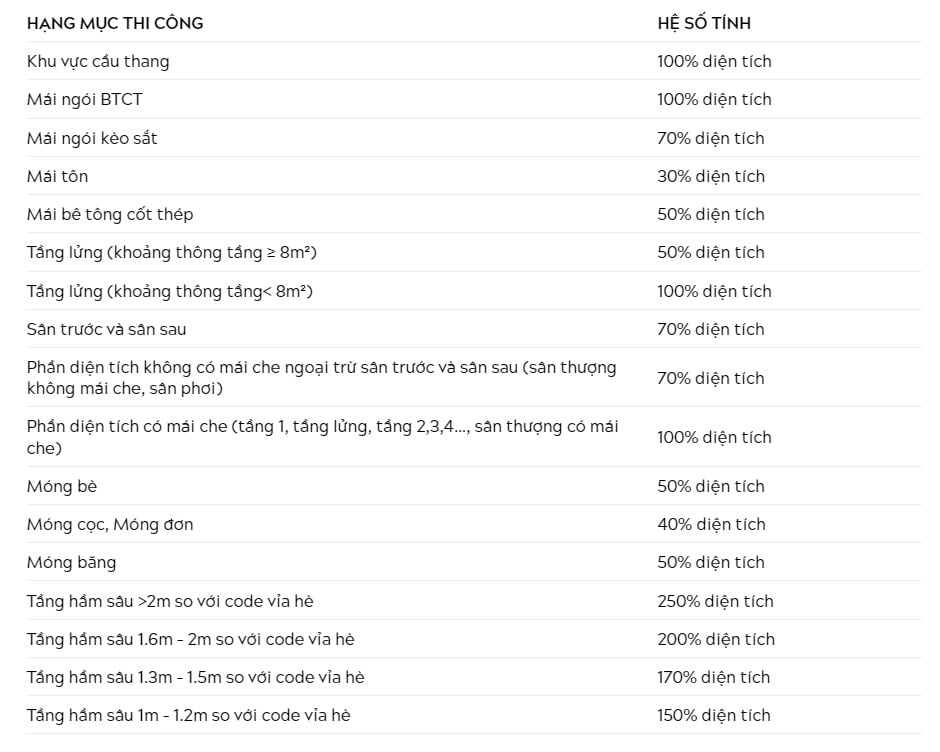 | HẠNG MỤC THI CÔNG | HỆ SỐ TÍNH |
|---|---|
| Khu vực cầu thang | 100% diện tích |
| Mái ngói BTCT | 100% diện tích |
| Mái ngói kèo sắt | 70% diện tích |
| Mái tôn | 30% diện tích |
| Mái bê tông cốt thép | 50% diện tích |
| Tầng lửng (khoảng thông tầng ≥ 8m²) | 50% diện tích |
| Tầng lửng (khoảng thông tầng< 8m²) | 100% diện tích |
| Sân trước và sân sau | 70% diện tích |
| Phần diện tích không có mái che ngoại trừ sân trước và sân sau (sân thượng không mái che, sân phơi) | 70% diện tích |
| Phần diện tích có mái che (tầng 1, tầng lửng, tầng 2,3,4..., sân thượng có mái che) | 100% diện tích |
| Móng bè | 50% diện tích |
| Móng cọc, Móng đơn | 40% diện tích |
| Móng băng | 50% diện tích |
| Tầng hầm sâu >2m so với code vỉa hè | 250% diện tích |
| Tầng hầm sâu 1.6m - 2m so với code vỉa hè | 200% diện tích |
| Tầng hầm sâu 1.3m - 1.5m so với code vỉa hè | 170% diện tích |
| Tầng hầm sâu 1m - 1.2m so với code vỉa hè | 150% diện tích |